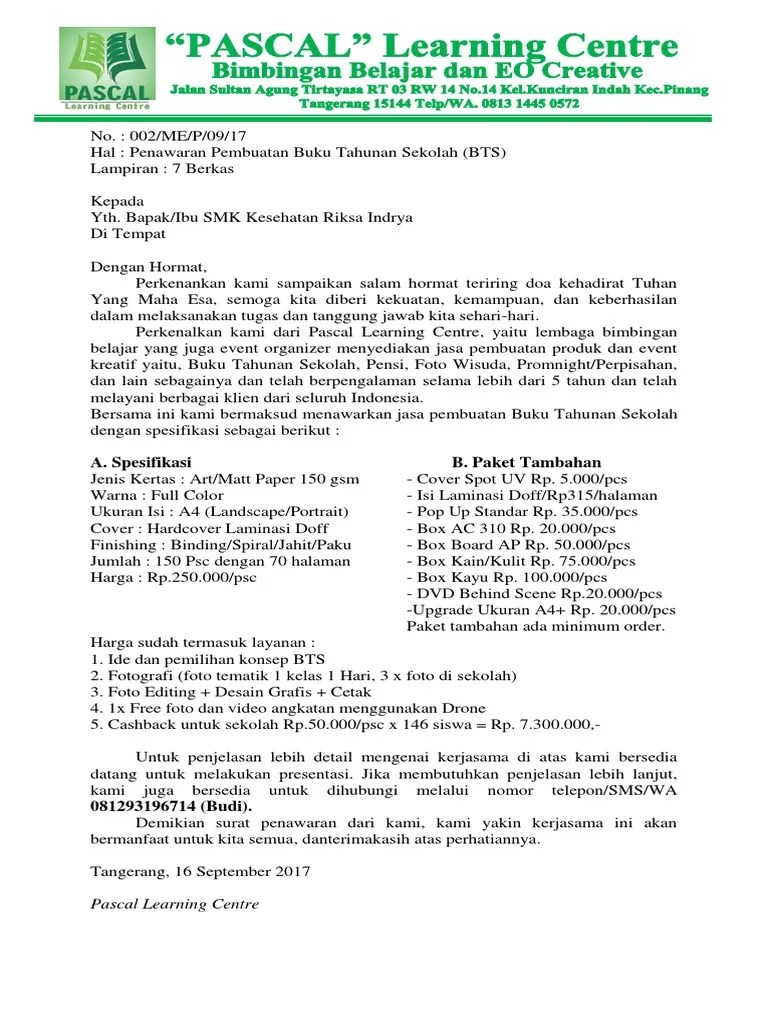 PASCAL
Learning Centre

"PASCAL" Learning Centre
Bimbingan Belajar dan EO Creative
Jalan Sultan Agung Tirtayasa RT 03 RW 14 No.14 Kel.Kunciran Indah Kec.Pinang
Tangerang 15144 Telp/WA. 0813 1445 0572

No. : 002/ME/P/09/17
Hal : Penawaran Pembuatan Buku Tahunan Sekolah (BTS)
Lampiran : 7 Berkas

Kepada
Yth. Bapak/Ibu SMK Kesehatan Riksa Indrya
Di Tempat

Dengan Hormat,

Perkenankan kami sampaikan salam hormat teriring doa kehadirat Tuhan Yang Maha Esa, semoga kita diberi kekuatan, kemampuan, dan keberhasilan dalam melaksanakan tugas dan tanggung jawab kita sehari-hari.

Perkenalkan kami dari Pascal Learning Centre, yaitu lembaga bimbingan belajar yang juga event organizer menyediakan jasa pembuatan produk dan event kreatif yaitu, Buku Tahunan Sekolah, Pensi, Foto Wisuda, Promnight/Perpisahan, dan lain sebagainya dan telah berpengalaman selama lebih dari 5 tahun dan telah melayani berbagai klien dari seluruh Indonesia.
Bersama ini kami bermaksud menawarkan jasa pembuatan Buku Tahunan Sekolah dengan spesifikasi sebagai berikut :

A. Spesifikasi
Jenis Kertas : Art/Matt Paper 150 gsm
Warna : Full Color
Ukuran Isi : A4 (Landscape/Portrait)
Cover : Hardcover Laminasi Doff
Finishing : Binding/Spiral/Jahit/Paku
Jumlah : 150 Psc dengan 70 halaman
Harga : Rp.250.000/psc

B. Paket Tambahan
- Cover Spot UV Rp. 5.000/pcs
- Isi Laminasi Doff/Rp315/halaman
- Pop Up Standar Rp. 35.000/pcs
- Box AC 310 Rp. 20.000/pcs
- Box Board AP Rp. 50.000/pcs
- Box Kain/Kulit Rp. 75.000/pcs
- Box Kayu Rp. 100.000/pcs
- DVD Behind Scene Rp.20.000/pcs
-Upgrade Ukuran A4+ Rp. 20.000/pcs
Paket tambahan ada minimum order.

Harga sudah termasuk layanan :
1. Ide dan pemilihan konsep BTS
2. Fotografi (foto tematik 1 kelas 1 Hari, 3 x foto di sekolah)
3. Foto Editing + Desain Grafis + Cetak
4. 1x Free foto dan video angkatan menggunakan Drone
5. Cashback untuk sekolah Rp.50.000/psc x 146 siswa = Rp. 7.300.000,-

Untuk penjelasan lebih detail mengenai kerjasama di atas kami bersedia datang untuk melakukan presentasi. Jika membutuhkan penjelasan lebih lanjut, kami juga bersedia untuk dihubungi melalui nomor telepon/SMS/WA 081293196714 (Budi).

Demikian surat penawaran dari kami, kami yakin kerjasama ini akan bermanfaat untuk kita semua, danterimakasih atas perhatiannya.

Tangerang, 16 September 2017

Pascal Learning Centre